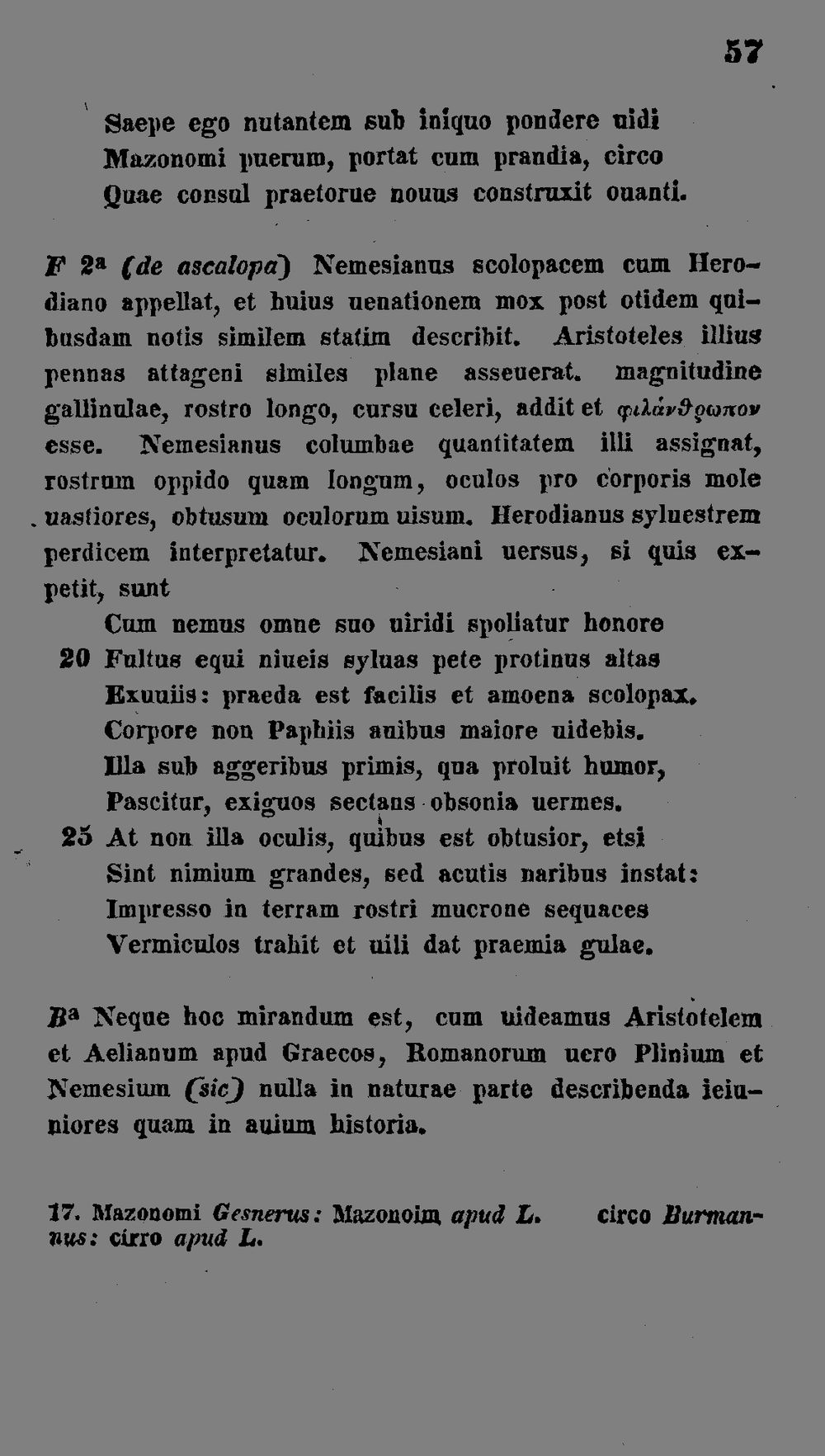 57

Saepe ego nutantem sub iniquo pondere uidi
Mazonomi puerum, portat cum prandia, circo
Quae consul praetorue nouus construxit ouanti.

F 2ª (de ascalopa) Nemesianus scolopacem cum Herodiano appellat, et huius uenationem mox post otidem quibusdam notis similem statim describit. Aristoteles illius pennas attageni similes plane asseuerat. magnitudine gallinulae, rostro longo, cursu celeri, addit et φιλάνθρωπον esse. Nemesianus columbae quantitatem illi assignat, rostrum oppido quam longum, oculos pro corporis mole uastiores, obtusum oculorum uisum. Herodianus syluestrem perdicem interpretatur. Nemesiani uersus, si quis expetit, sunt

Cum nemus omne suo uiridi spoliatur honore
20 Fultus equi niueis syluas pete protinus altas
Exuuiis: praeda est facilis et amoena scolopax.
Corpore non Paphiis auibus maiore uidebis.
Illa sub aggeribus primis, qua proluit humor,
Pascitur, exiguos sectans obsonia uermes.
25 At non illa oculis, quibus est obtusior, etsi
Sint nimium grandes, sed acutis naribus instat:
Impresso in terram rostri mucrone sequaces
Vermiculos trahit et uili dat praemia gulae.

Bª Neque hoc mirandum est, cum uideamus Aristotelem et Aelianum apud Graecos, Romanorum uero Plinium et Nemesium (sic) nulla in naturae parte describenda ieiuniores quam in auium historia.

17. Mazonomi Gesnerus: Mazonoim apud L. circo Burmannus: cirro apud L.